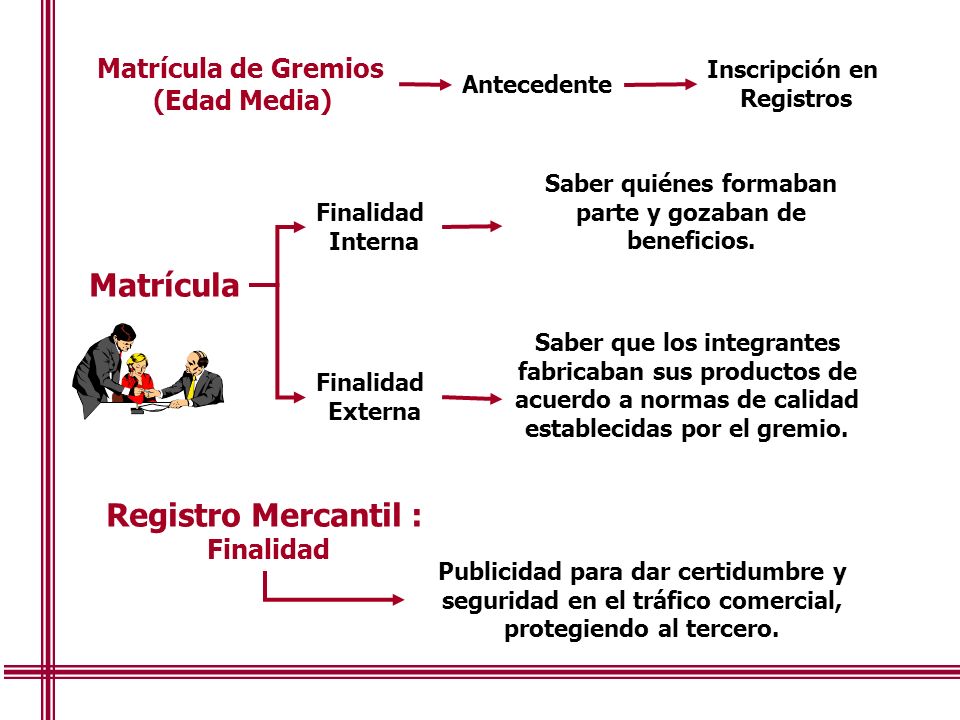 Matrícula de Gremios
(Edad Media)

Antecedente

Inscripción en
Registros

Matrícula

Finalidad
Interna

Saber quiénes formaban parte y gozaban de beneficios.

Finalidad
Externa

Saber que los integrantes fabricaban sus productos de acuerdo a normas de calidad establecidas por el gremio.

Registro Mercantil :
Finalidad

Publicidad para dar certidumbre y seguridad en el tráfico comercial, protegiendo al tercero.